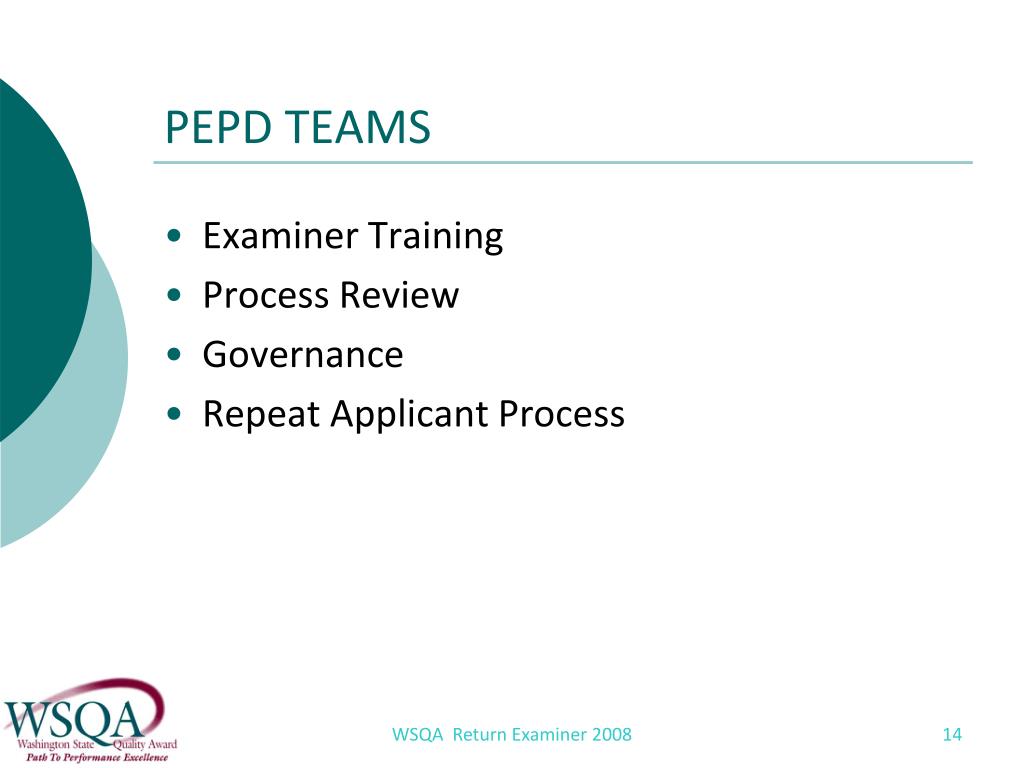 PEPD TEAMS

• Examiner Training
• Process Review
• Governance
• Repeat Applicant Process

WSQA
Washington State Quality Award
Path To Performance Excellence

WSQA Return Examiner 2008

14